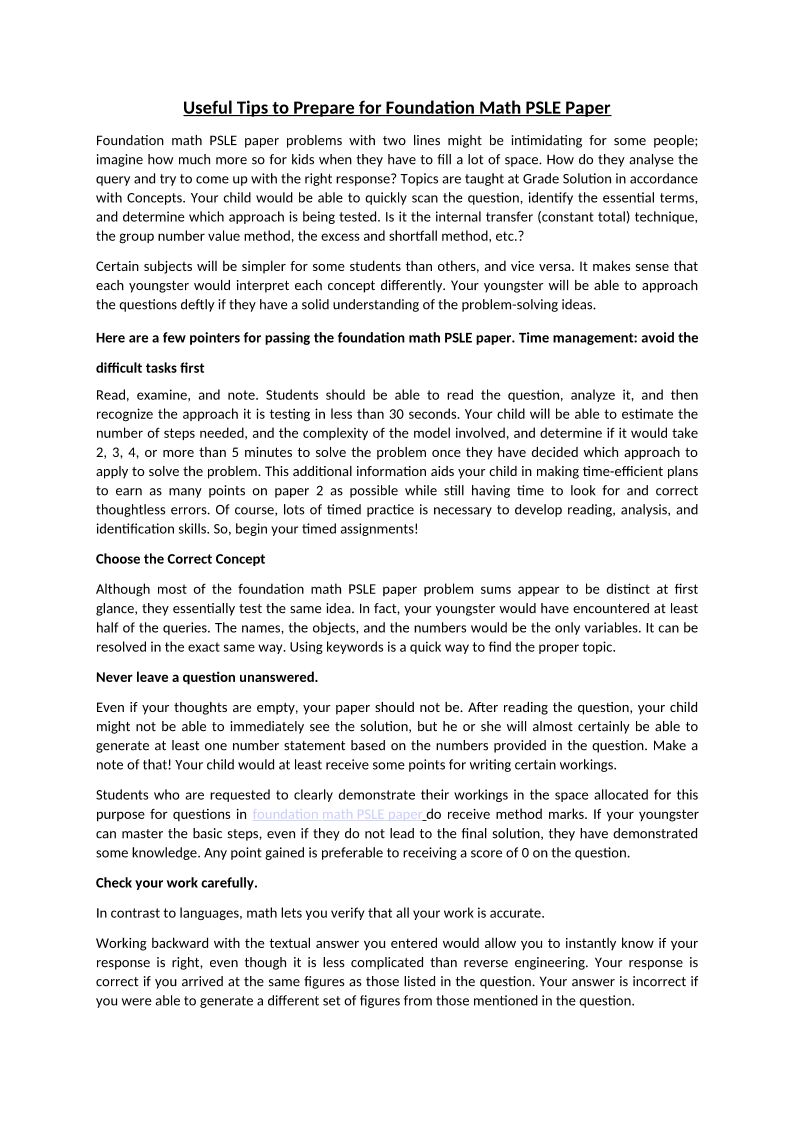 Useful Tips to Prepare for Foundation Math PSLE Paper

Foundation math PSLE paper problems with two lines might be intimidating for some people; imagine how much more so for kids when they have to fill a lot of space. How do they analyse the query and try to come up with the right response? Topics are taught at Grade Solution in accordance with Concepts. Your child would be able to quickly scan the question, identify the essential terms, and determine which approach is being tested. Is it the internal transfer (constant total) technique, the group number value method, the excess and shortfall method, etc.?

Certain subjects will be simpler for some students than others, and vice versa. It makes sense that each youngster would interpret each concept differently. Your youngster will be able to approach the questions deftly if they have a solid understanding of the problem-solving ideas.

Here are a few pointers for passing the foundation math PSLE paper. Time management: avoid the difficult tasks first

Read, examine, and note. Students should be able to read the question, analyze it, and then recognize the approach it is testing in less than 30 seconds. Your child will be able to estimate the number of steps needed, and the complexity of the model involved, and determine if it would take 2, 3, 4, or more than 5 minutes to solve the problem once they have decided which approach to apply to solve the problem. This additional information aids your child in making time-efficient plans to earn as many points on paper 2 as possible while still having time to look for and correct thoughtless errors. Of course, lots of timed practice is necessary to develop reading, analysis, and identification skills. So, begin your timed assignments!

Choose the Correct Concept

Although most of the foundation math PSLE paper problem sums appear to be distinct at first glance, they essentially test the same idea. In fact, your youngster would have encountered at least half of the queries. The names, the objects, and the numbers would be the only variables. It can be resolved in the exact same way. Using keywords is a quick way to find the proper topic.

Never leave a question unanswered.

Even if your thoughts are empty, your paper should not be. After reading the question, your child might not be able to immediately see the solution, but he or she will almost certainly be able to generate at least one number statement based on the numbers provided in the question. Make a note of that! Your child would at least receive some points for writing certain workings.

Students who are requested to clearly demonstrate their workings in the space allocated for this purpose for questions in foundation math PSLE paper do receive method marks. If your youngster can master the basic steps, even if they do not lead to the final solution, they have demonstrated some knowledge. Any point gained is preferable to receiving a score of 0 on the question.

Check your work carefully.

In contrast to languages, math lets you verify that all your work is accurate.

Working backward with the textual answer you entered would allow you to instantly know if your response is right, even though it is less complicated than reverse engineering. Your response is correct if you arrived at the same figures as those listed in the question. Your answer is incorrect if you were able to generate a different set of figures from those mentioned in the question.